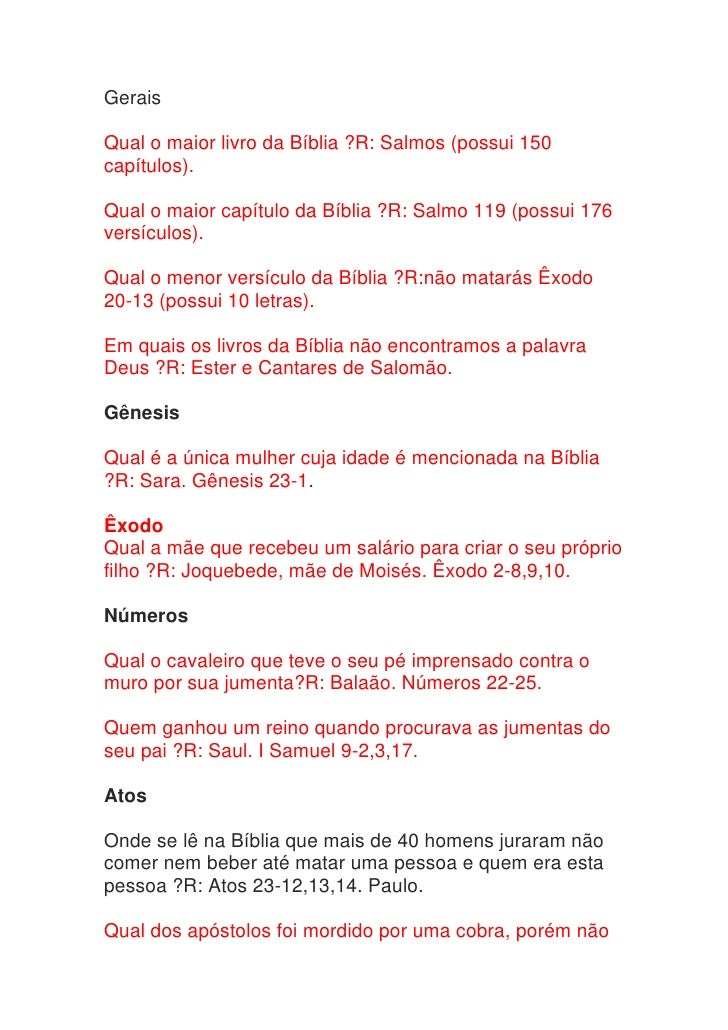 Gerais

Qual o maior livro da Bíblia ?R: Salmos (possui 150 capítulos).

Qual o maior capítulo da Bíblia ?R: Salmo 119 (possui 176 versículos).

Qual o menor versículo da Bíblia ?R:não matarás Êxodo 20-13 (possui 10 letras).

Em quais os livros da Bíblia não encontramos a palavra Deus ?R: Ester e Cantares de Salomão.

Gênesis

Qual é a única mulher cuja idade é mencionada na Bíblia ?R: Sara. Gênesis 23-1.

Êxodo
Qual a mãe que recebeu um salário para criar o seu próprio filho ?R: Joquebede, mãe de Moisés. Êxodo 2-8,9,10.

Números

Qual o cavaleiro que teve o seu pé imprensado contra o muro por sua jumenta?R: Balaão. Números 22-25.

Quem ganhou um reino quando procurava as jumentas do seu pai ?R: Saul. I Samuel 9-2,3,17.

Atos

Onde se lê na Bíblia que mais de 40 homens juraram não comer nem beber até matar uma pessoa e quem era esta pessoa ?R: Atos 23-12,13,14. Paulo.

Qual dos apóstolos foi mordido por uma cobra, porém não